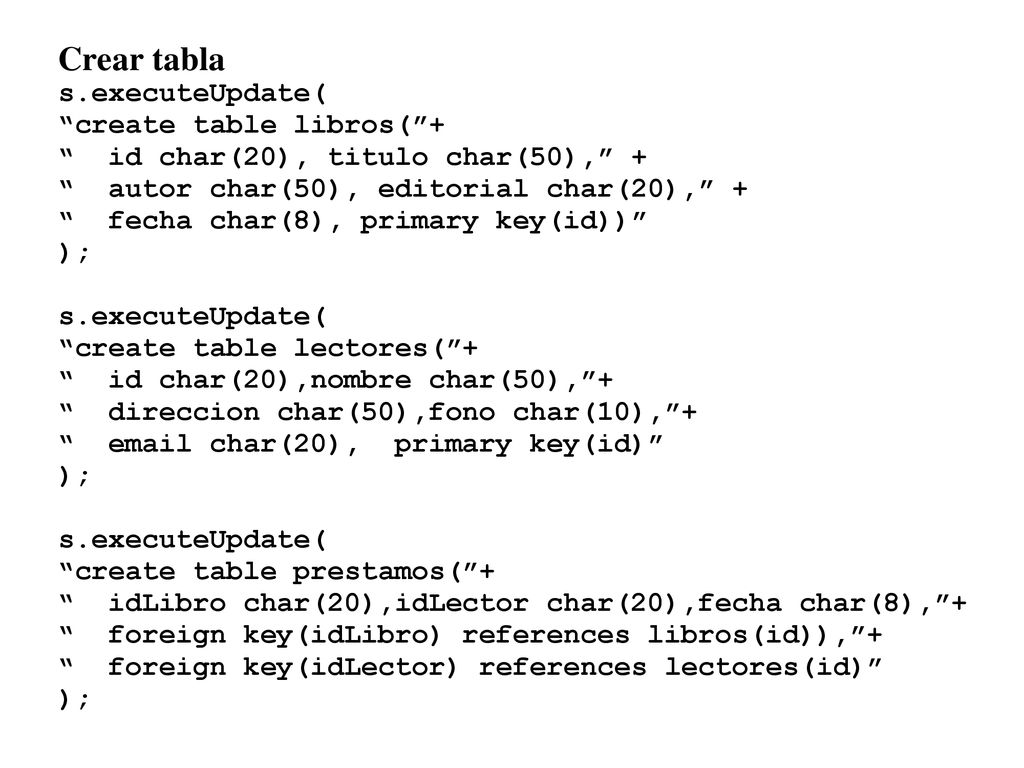 Crear tabla
s.executeUpdate(
“create table libros(”+
“ id char(20), titulo char(50),” +
“ autor char(50), editorial char(20),” +
“ fecha char(8), primary key(id))”
);

s.executeUpdate(
“create table lectores(”+
“ id char(20),nombre char(50),”+
“ direccion char(50),fono char(10),”+
“ email char(20), primary key(id)”
);

s.executeUpdate(
“create table prestamos(”+
“ idLibro char(20),idLector char(20),fecha char(8),”+
“ foreign key(idLibro) references libros(id)),”+
“ foreign key(idLector) references lectores(id)”
);